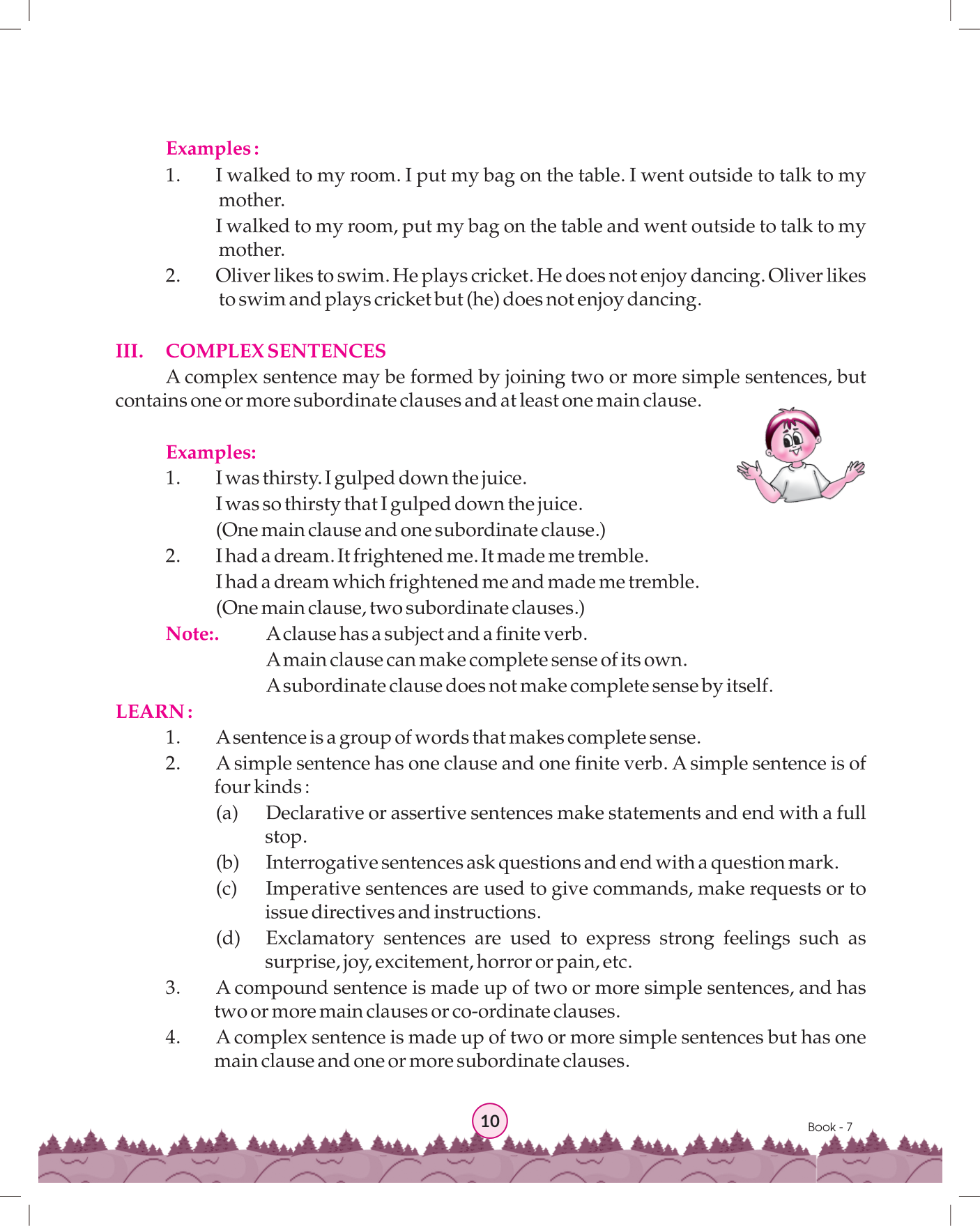 Examples :

1. I walked to my room. I put my bag on the table. I went outside to talk to my mother.

I walked to my room, put my bag on the table and went outside to talk to my mother.

2. Oliver likes to swim. He plays cricket. He does not enjoy dancing. Oliver likes to swim and plays cricket but (he) does not enjoy dancing.

III. COMPLEX SENTENCES

A complex sentence may be formed by joining two or more simple sentences, but contains one or more subordinate clauses and at least one main clause.

Examples:

1. I was thirsty. I gulped down the juice.
I was so thirsty that I gulped down the juice.
(One main clause and one subordinate clause.)

2. I had a dream. It frightened me. It made me tremble.
I had a dream which frightened me and made me tremble.
(One main clause, two subordinate clauses.)

Note:. A clause has a subject and a finite verb.
A main clause can make complete sense of its own.
A subordinate clause does not make complete sense by itself.

LEARN :

1. A sentence is a group of words that makes complete sense.

2. A simple sentence has one clause and one finite verb. A simple sentence is of four kinds :

(a) Declarative or assertive sentences make statements and end with a full stop.

(b) Interrogative sentences ask questions and end with a question mark.

(c) Imperative sentences are used to give commands, make requests or to issue directives and instructions.

(d) Exclamatory sentences are used to express strong feelings such as surprise, joy, excitement, horror or pain, etc.

3. A compound sentence is made up of two or more simple sentences, and has two or more main clauses or co-ordinate clauses.

4. A complex sentence is made up of two or more simple sentences but has one main clause and one or more subordinate clauses.

10

Book - 7